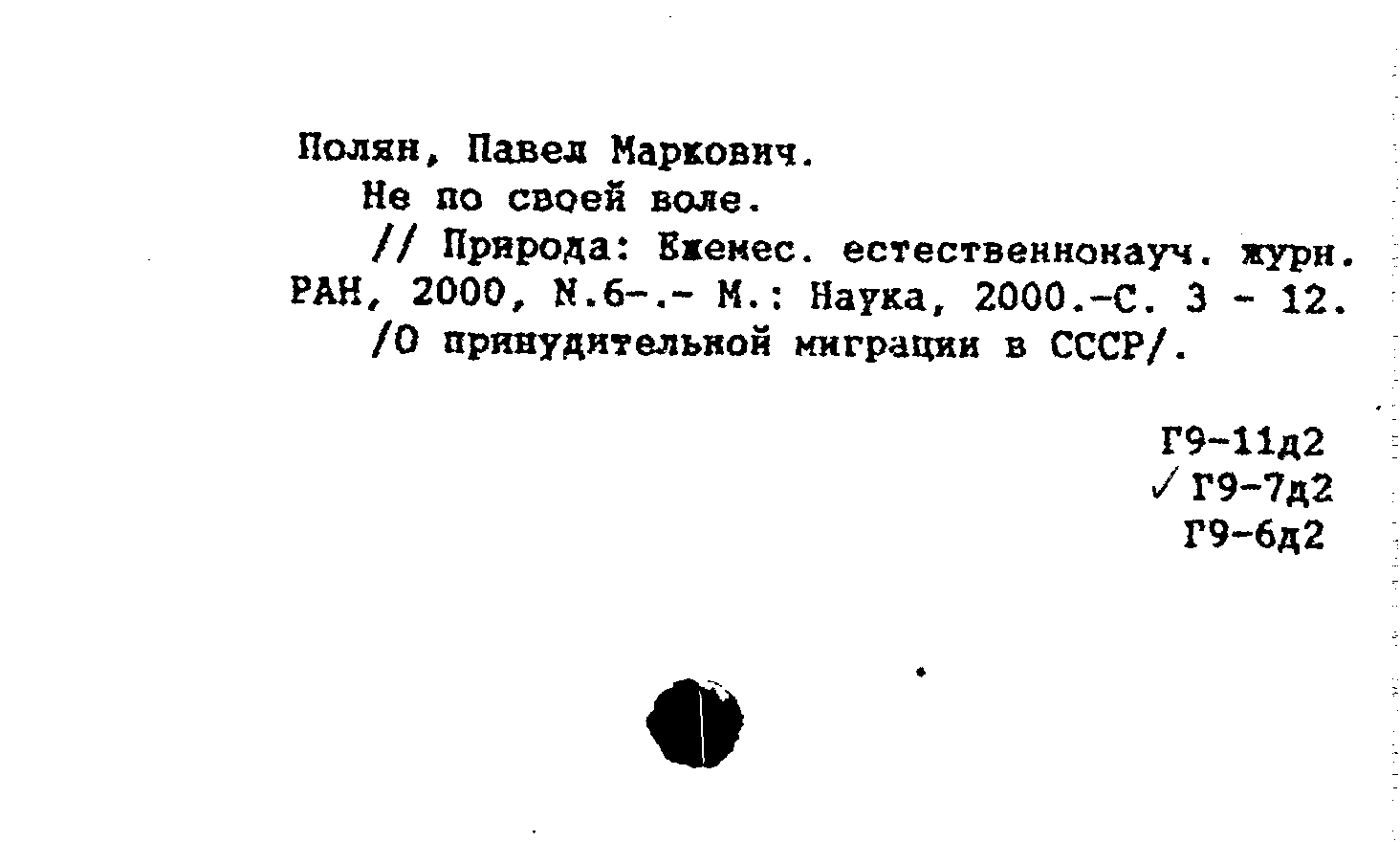 Полян, Павел Маркович.
Не по своей воле.
// Природа: Ежемес. естественнонауч. журн. РАН, 2000, N.6-.- М.: Наука, 2000.-С. 3 - 12.
/О принудительной миграции в СССР/.

Г9-11д2
✓ Г9-7д2
Г9-6д2